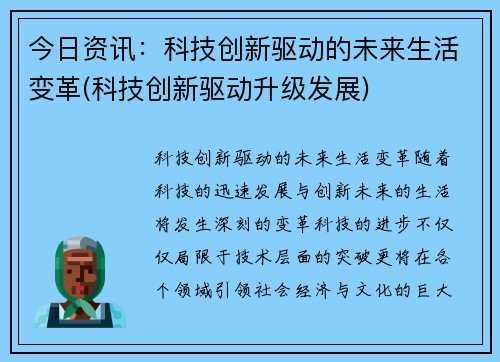 今日资讯：科技创新驱动的未来生活变革(科技创新驱动升级发展)

科技创新驱动的未来生活变革随着科技的迅速发展与创新未来的生活将发生深刻的变革科技的进步不仅仅局限于技术层面的突破更将在各个领域引领社会经济与文化的巨大